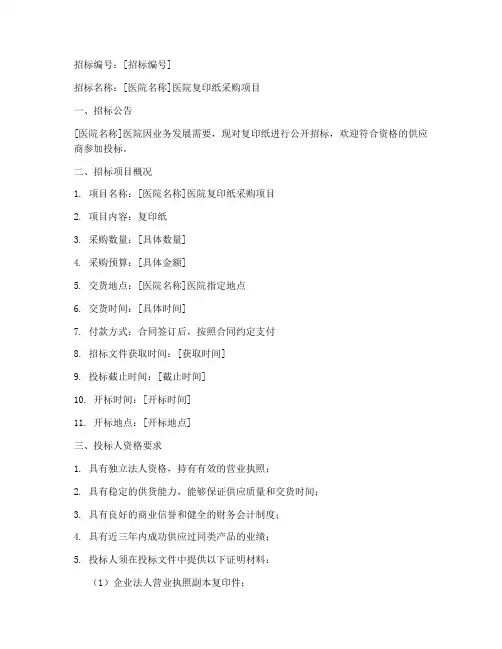 招标编号：[招标编号]

招标名称：[医院名称]医院复印纸采购项目

一、招标公告

[医院名称]医院因业务发展需要，现对复印纸进行公开招标，欢迎符合资格的供应商参加投标。

二、招标项目概况

1. 项目名称：[医院名称]医院复印纸采购项目

2. 项目内容：复印纸

3. 采购数量：[具体数量]

4. 采购预算：[具体金额]

5. 交货地点：[医院名称]医院指定地点

6. 交货时间：[具体时间]

7. 付款方式：合同签订后，按照合同约定支付

8. 招标文件获取时间：[获取时间]

9. 投标截止时间：[截止时间]

10. 开标时间：[开标时间]

11. 开标地点：[开标地点]

三、投标人资格要求

1. 具有独立法人资格，持有有效的营业执照；

2. 具有稳定的供货能力，能够保证供应质量和交货时间；

3. 具有良好的商业信誉和健全的财务会计制度；

4. 具有近三年内成功供应过同类产品的业绩；

5. 投标人须在投标文件中提供以下证明材料：

（1）企业法人营业执照副本复印件；